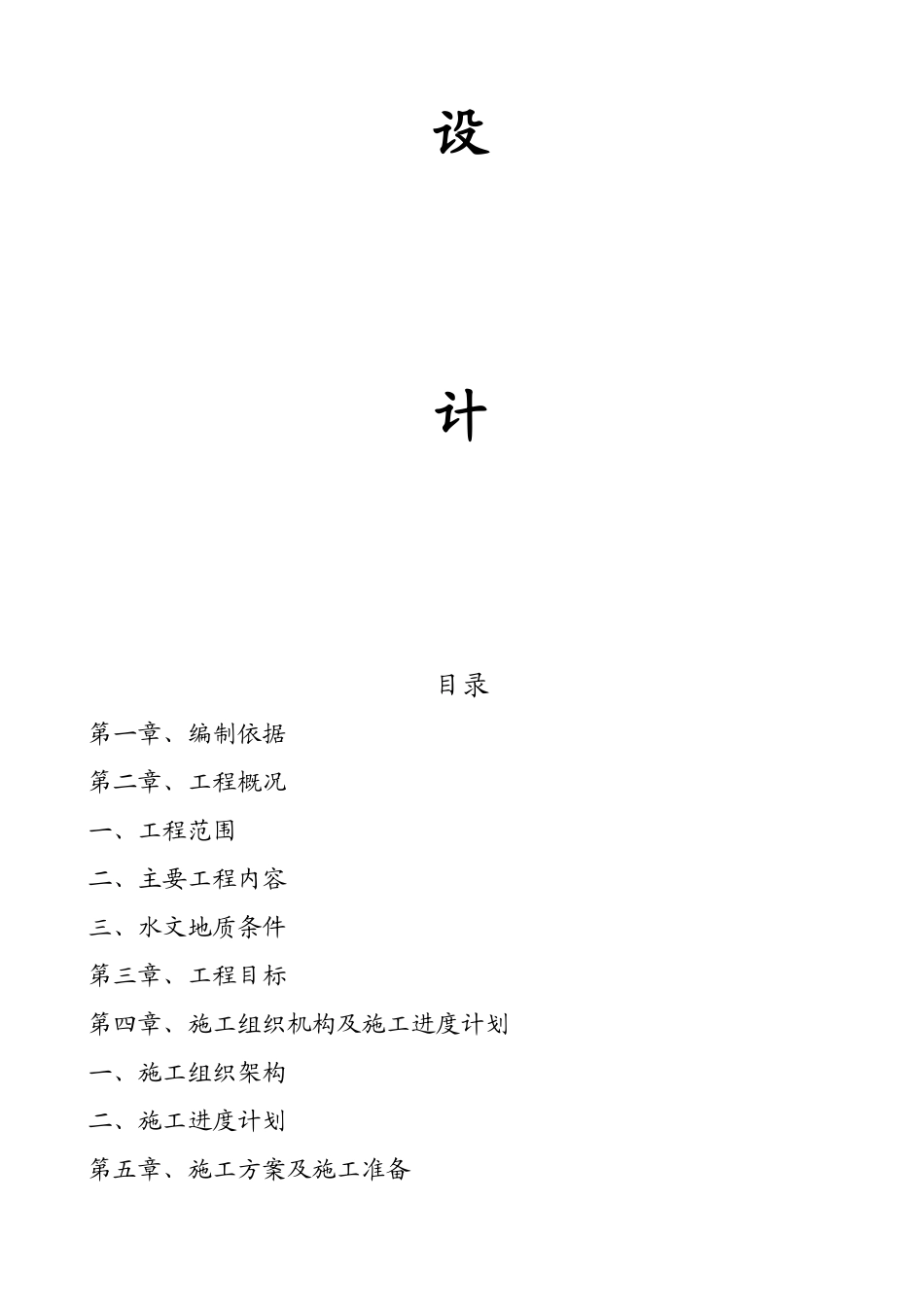 设

计

目录

第一章、编制依据

第二章、工程概况

一、工程范围

二、主要工程内容

三、水文地质条件

第三章、工程目标

第四章、施工组织机构及施工进度计划

一、施工组织架构

二、施工进度计划

第五章、施工方案及施工准备